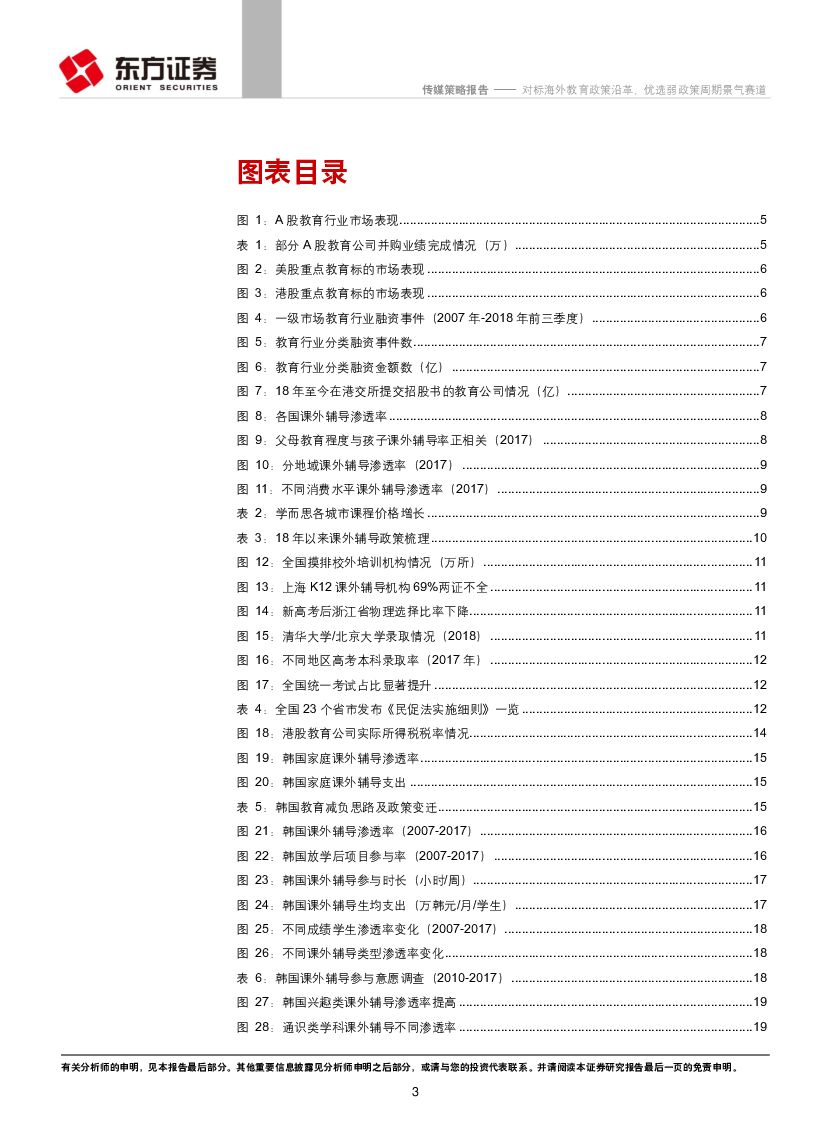 东方证券
ORIENT SECURITIES

传媒策略报告 —— 对标海外教育政策沿革，优选弱政策周期景气赛道

图表目录

图 1：A 股教育行业市场表现..........5
表 1：部分 A 股教育公司并购业绩完成情况（万）..........5
图 2：美股重点教育标的市场表现..........6
图 3：港股重点教育标的市场表现..........6
图 4：一级市场教育行业融资事件（2007 年-2018 年前三季度）..........6
图 5：教育行业分类融资事件数..........7
图 6：教育行业分类融资金额数（亿）..........7
图 7：18 年至今在港交所提交招股书的教育公司情况（亿）..........7
图 8：各国课外辅导渗透率..........8
图 9：父母教育程度与孩子课外辅导率正相关（2017）..........8
图 10：分地域课外辅导渗透率（2017）..........9
图 11：不同消费水平课外辅导渗透率（2017）..........9
表 2：学而思各城市课程价格增长..........9
表 3：18 年以来课外辅导政策梳理..........10
图 12：全国摸排校外培训机构情况（万所）..........11
图 13：上海 K12 课外辅导机构 69%两证不全..........11
图 14：新高考后浙江省物理选择比率下降..........11
图 15：清华大学/北京大学录取情况（2018）..........11
图 16：不同地区高考本科录取率（2017 年）..........12
图 17：全国统一考试占比显著提升..........12
表 4：全国 23 个省市发布《民促法实施细则》一览..........12
图 18：港股教育公司实际所得税税率情况..........14
图 19：韩国家庭课外辅导渗透率..........15
图 20：韩国家庭课外辅导支出..........15
表 5：韩国教育减负思路及政策变迁..........15
图 21：韩国课外辅导渗透率（2007-2017）..........16
图 22：韩国放学后项目参与率（2007-2017）..........16
图 23：韩国课外辅导参与时长（小时/周）..........17
图 24：韩国课外辅导生均支出（万韩元/月/学生）..........17
图 25：不同成绩学生渗透率变化（2007-2017）..........18
图 26：不同课外辅导类型渗透率变化..........18
表 6：韩国课外辅导参与意愿调查（2010-2017）..........18
图 27：韩国兴趣类课外辅导渗透率提高..........19
图 28：通识类学科课外辅导不同渗透率..........19

有关分析师的申明，见本报告最后部分。其他重要信息披露见分析师申明之后部分，或请与您的投资代表联系。并请阅读本证券研究报告最后一页的免责申明。

3